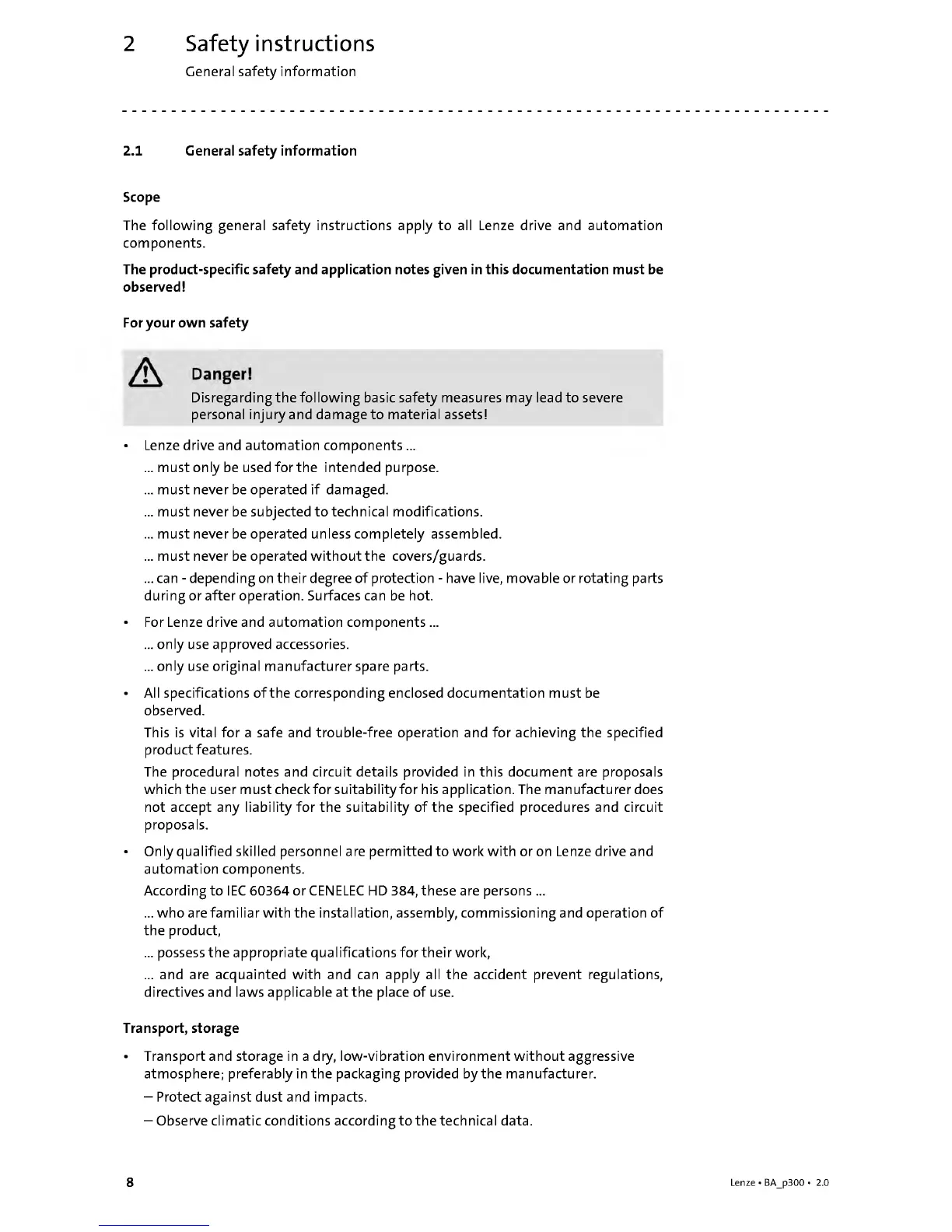 2 Safety instructions
General safety information

2.1 General safety information

Scope

The following general safety instructions apply to all Lenze drive and automation components.

The product-specific safety and application notes given in this documentation must be observed!

For your own safety

Danger!
Disregarding the following basic safety measures may lead to severe personal injury and damage to material assets!

• Lenze drive and automation components ...
... must only be used for the intended purpose.
... must never be operated if damaged.
... must never be subjected to technical modifications.
... must never be operated unless completely assembled.
... must never be operated without the covers/guards.
... can - depending on their degree of protection - have live, movable or rotating parts during or after operation. Surfaces can be hot.

• For Lenze drive and automation components ...
... only use approved accessories.
... only use original manufacturer spare parts.

• All specifications of the corresponding enclosed documentation must be observed.
This is vital for a safe and trouble-free operation and for achieving the specified product features.
The procedural notes and circuit details provided in this document are proposals which the user must check for suitability for his application. The manufacturer does not accept any liability for the suitability of the specified procedures and circuit proposals.

• Only qualified skilled personnel are permitted to work with or on Lenze drive and automation components.
According to IEC 60364 or CENELEC HD 384, these are persons ...
... who are familiar with the installation, assembly, commissioning and operation of the product,
... possess the appropriate qualifications for their work,
... and are acquainted with and can apply all the accident prevent regulations, directives and laws applicable at the place of use.

Transport, storage

• Transport and storage in a dry, low-vibration environment without aggressive atmosphere; preferably in the packaging provided by the manufacturer.
– Protect against dust and impacts.
– Observe climatic conditions according to the technical data.

8

Lenze • BA_p300 • 2.0